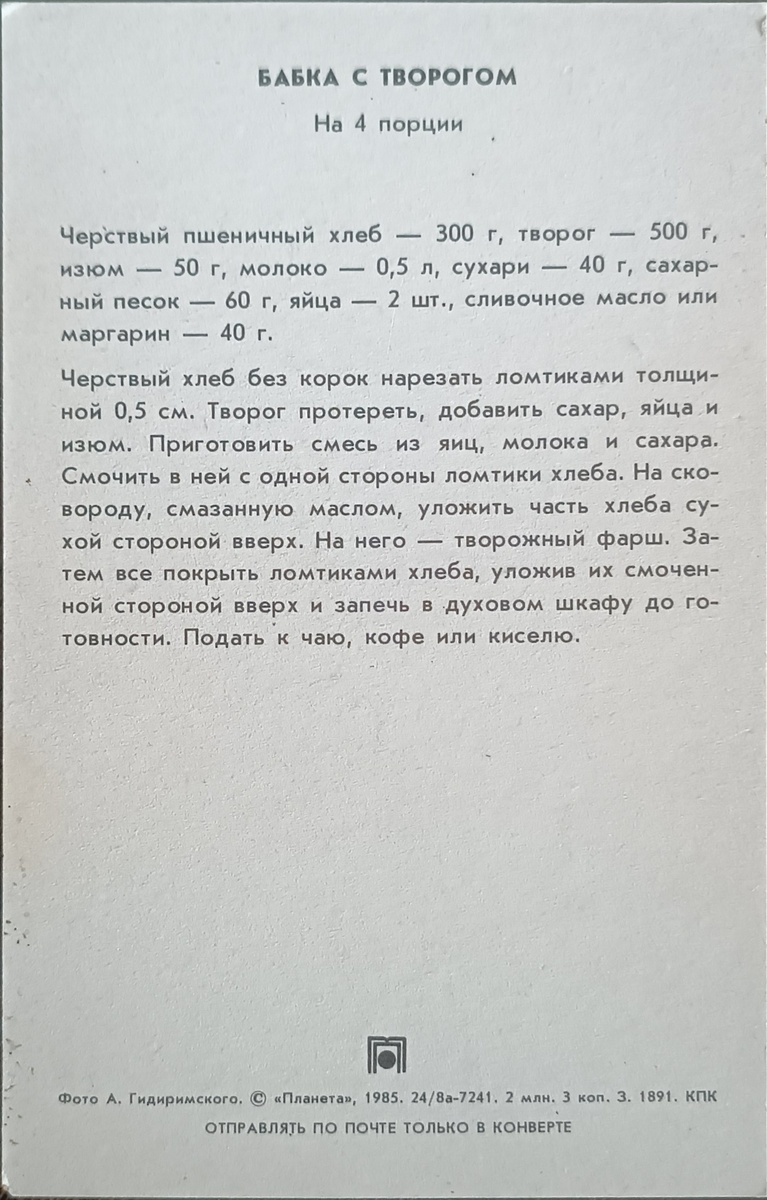 БАБКА С ТВОРОГОМ

На 4 порции

Черствый пшеничный хлеб — 300 г, творог — 500 г, изюм — 50 г, молоко — 0,5 л, сухари — 40 г, сахарный песок — 60 г, яйца — 2 шт., сливочное масло или маргарин — 40 г.

Черствый хлеб без корок нарезать ломтиками толщиной 0,5 см. Творог протереть, добавить сахар, яйца и изюм. Приготовить смесь из яиц, молока и сахара. Смочить в ней с одной стороны ломтики хлеба. На сковороду, смазанную маслом, уложить часть хлеба сухой стороной вверх. На него — творожный фарш. Затем все покрыть ломтиками хлеба, уложив их смоченной стороной вверх и запечь в духовом шкафу до готовности. Подать к чаю, кофе или киселю.

Фото А. Гидиримского. © «Планета», 1985. 24/8а-7241. 2 млн. 3 коп. З. 1891. КПК

ОТПРАВЛЯТЬ ПО ПОЧТЕ ТОЛЬКО В КОНВЕРТЕ